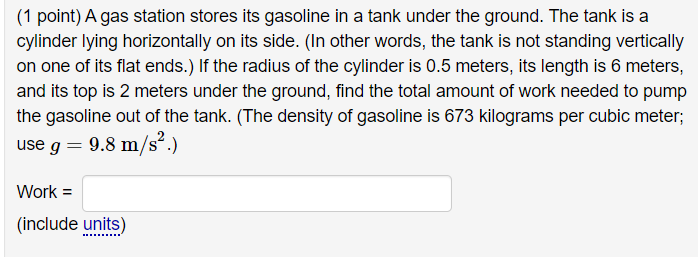 (1 point) A gas station stores its gasoline in a tank under the ground. The tank is a cylinder lying horizontally on its side. (In other words, the tank is not standing vertically on one of its flat ends.) If the radius of the cylinder is 0.5 meters, its length is 6 meters, and its top is 2 meters under the ground, find the total amount of work needed to pump the gasoline out of the tank. (The density of gasoline is 673 kilograms per cubic meter; use $g = 9.8 \text{ m/s}^2$.)

Work =

(include units)